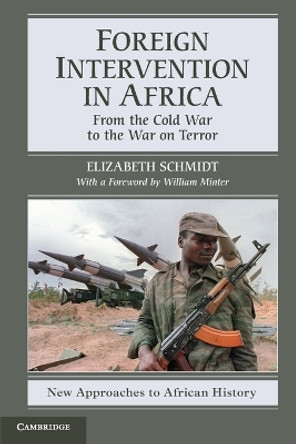 FOREIGN INTERVENTION IN AFRICA

From the Cold War to the War on Terror

ELIZABETH SCHMIDT

With a Foreword by William Minter

New Approaches to African History

CAMBRIDGE